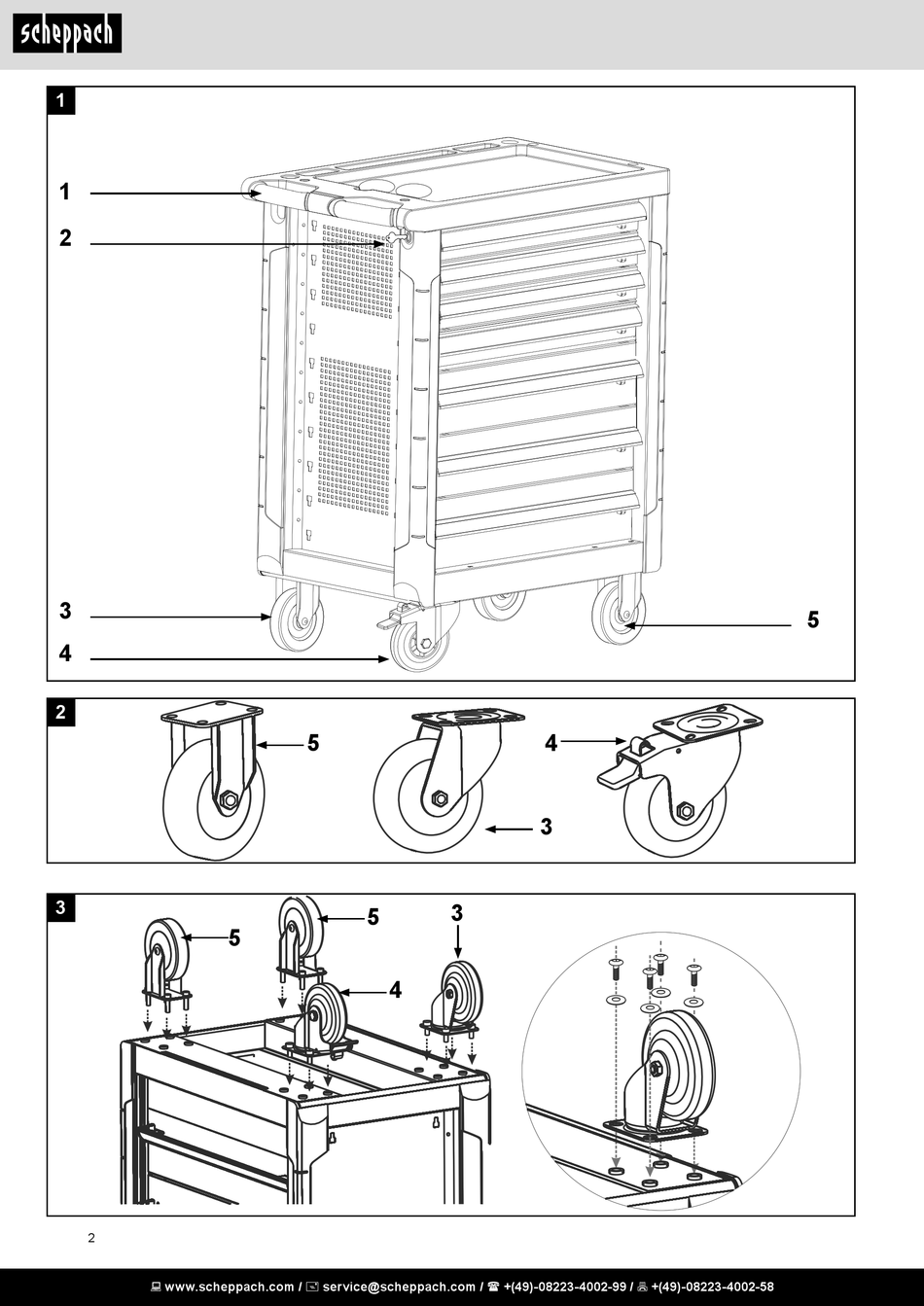 scheppach

1

1
2
3
4
5

2

5
3
4

3

5
5
3
4

2

www.scheppach.com / service@scheppach.com / +(49)-08223-4002-99 / +(49)-08223-4002-58